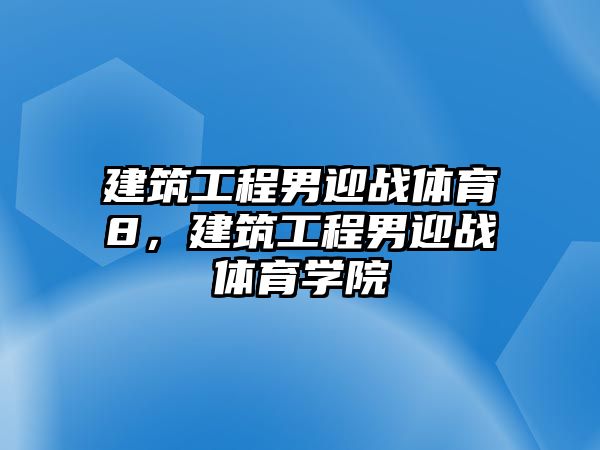 建筑工程男迎战体育8，建筑工程男迎战体育学院